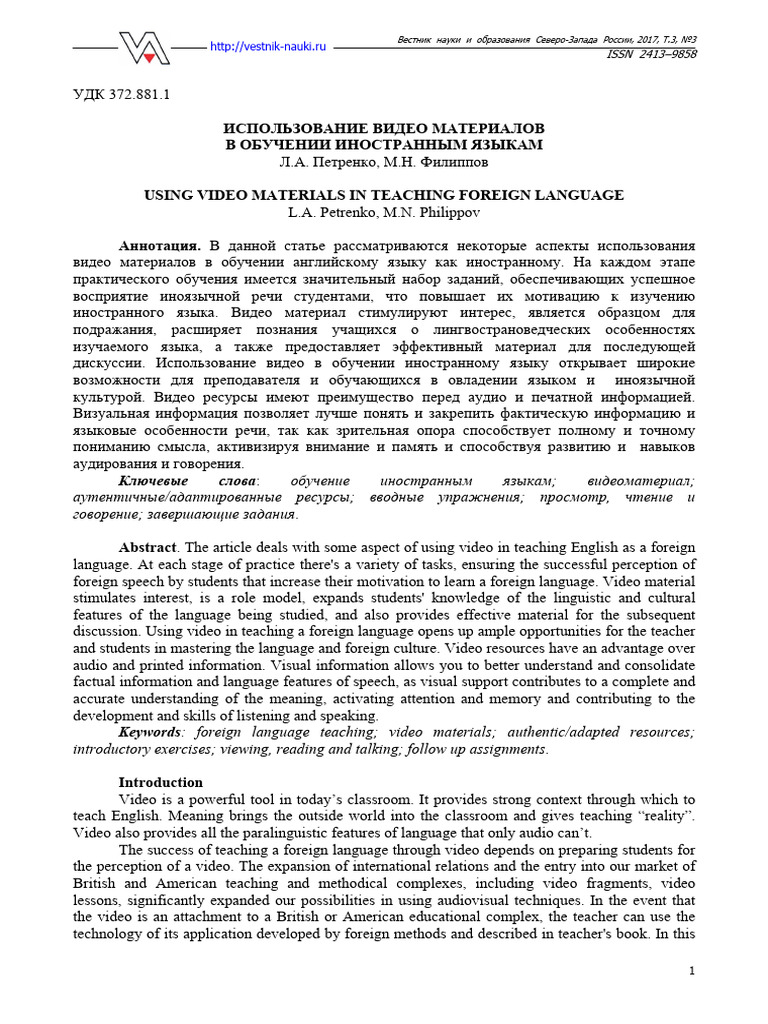 http://vestnik-nauki.ru

Вестник науки и образования Северо-Запада России, 2017, Т.3, №3
ISSN 2413–9858

УДК 372.881.1

ИСПОЛЬЗОВАНИЕ ВИДЕО МАТЕРИАЛОВ
В ОБУЧЕНИИ ИНОСТРАННЫМ ЯЗЫКАМ
Л.А. Петренко, М.Н. Филиппов

USING VIDEO MATERIALS IN TEACHING FOREIGN LANGUAGE
L.A. Petrenko, M.N. Philippov

Аннотация. В данной статье рассматриваются некоторые аспекты использования видео материалов в обучении английскому языку как иностранному. На каждом этапе практического обучения имеется значительный набор заданий, обеспечивающих успешное восприятие иноязычной речи студентами, что повышает их мотивацию к изучению иностранного языка. Видео материал стимулируют интерес, является образцом для подражания, расширяет познания учащихся о лингвострановедческих особенностях изучаемого языка, а также предоставляет эффективный материал для последующей дискуссии. Использование видео в обучении иностранному языку открывает широкие возможности для преподавателя и обучающихся в овладении языком и иноязычной культурой. Видео ресурсы имеют преимущество перед аудио и печатной информацией. Визуальная информация позволяет лучше понять и закрепить фактическую информацию и языковые особенности речи, так как зрительная опора способствует полному и точному пониманию смысла, активизируя внимание и память и способствуя развитию и навыков аудирования и говорения.
Ключевые слова: обучение иностранным языкам; видеоматериал; аутентичные/адаптированные ресурсы; вводные упражнения; просмотр, чтение и говорение; завершающие задания.

Abstract. The article deals with some aspect of using video in teaching English as a foreign language. At each stage of practice there's a variety of tasks, ensuring the successful perception of foreign speech by students that increase their motivation to learn a foreign language. Video material stimulates interest, is a role model, expands students' knowledge of the linguistic and cultural features of the language being studied, and also provides effective material for the subsequent discussion. Using video in teaching a foreign language opens up ample opportunities for the teacher and students in mastering the language and foreign culture. Video resources have an advantage over audio and printed information. Visual information allows you to better understand and consolidate factual information and language features of speech, as visual support contributes to a complete and accurate understanding of the meaning, activating attention and memory and contributing to the development and skills of listening and speaking.
Keywords: foreign language teaching; video materials; authentic/adapted resources; introductory exercises; viewing, reading and talking; follow up assignments.

Introduction
Video is a powerful tool in today's classroom. It provides strong context through which to teach English. Meaning brings the outside world into the classroom and gives teaching "reality". Video also provides all the paralinguistic features of language that only audio can't.
The success of teaching a foreign language through video depends on preparing students for the perception of a video. The expansion of international relations and the entry into our market of British and American teaching and methodical complexes, including video fragments, video lessons, significantly expanded our possibilities in using audiovisual techniques. In the event that the video is an attachment to a British or American educational complex, the teacher can use the technology of its application developed by foreign methods and described in teacher's book. In this

1